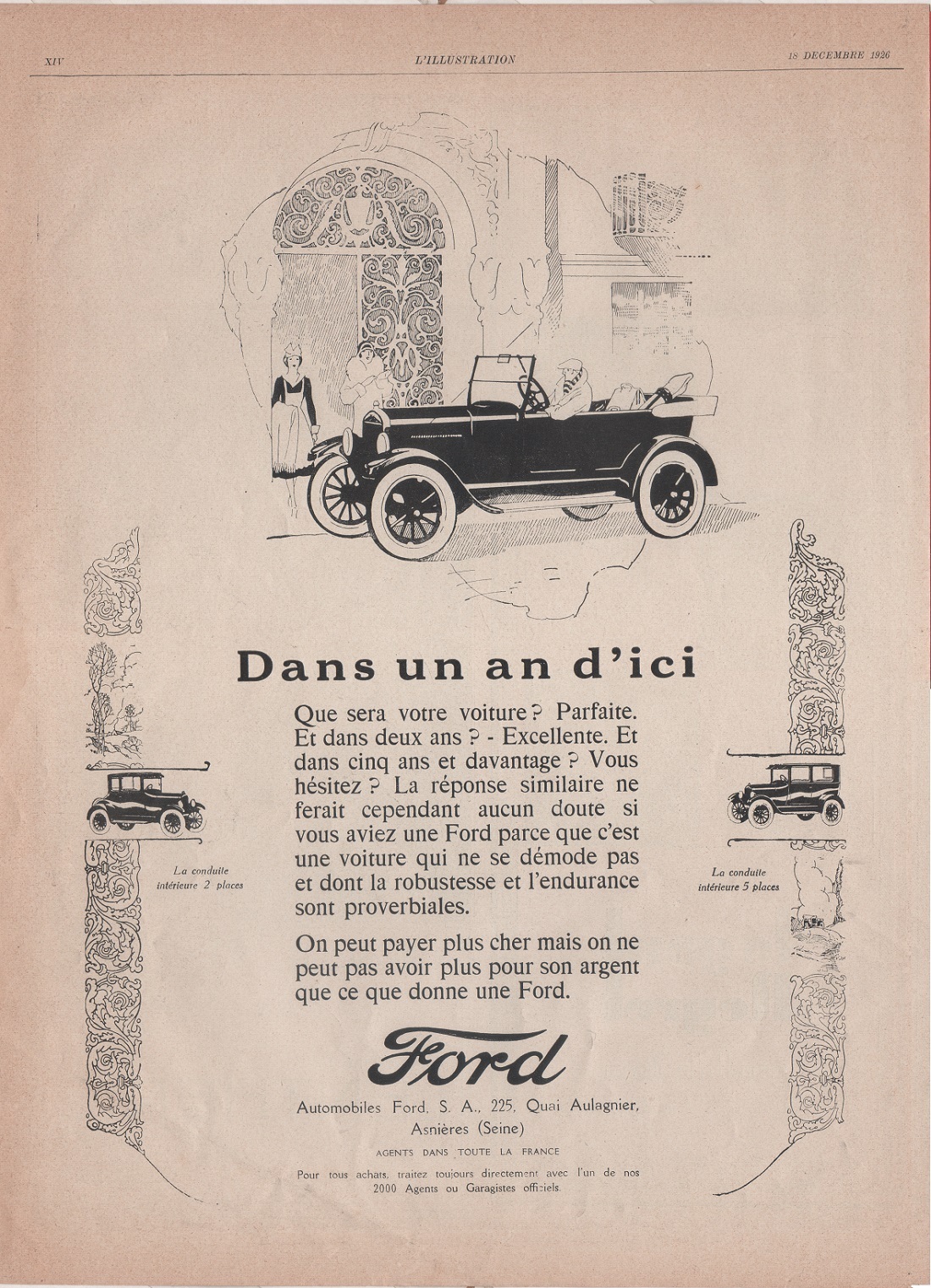 XIV L'ILLUSTRATION 18 DECEMBRE 1926

Dans un an d'ici

Que sera votre voiture ? Parfaite. Et dans deux ans ? - Excellente. Et dans cinq ans et davantage ? Vous hésitez ? La réponse similaire ne ferait cependant aucun doute si vous aviez une Ford parce que c'est une voiture qui ne se démode pas et dont la robustesse et l'endurance sont proverbiales.

On peut payer plus cher mais on ne peut pas avoir plus pour son argent que ce que donne une Ford.

La conduite intérieure 2 places

La conduite intérieure 5 places

Ford

Automobiles Ford, S. A., 225, Quai Aulagnier, Asnières (Seine)

AGENTS DANS TOUTE LA FRANCE

Pour tous achats, traitez toujours directement avec l'un de nos 2000 Agents ou Garagistes officiels.